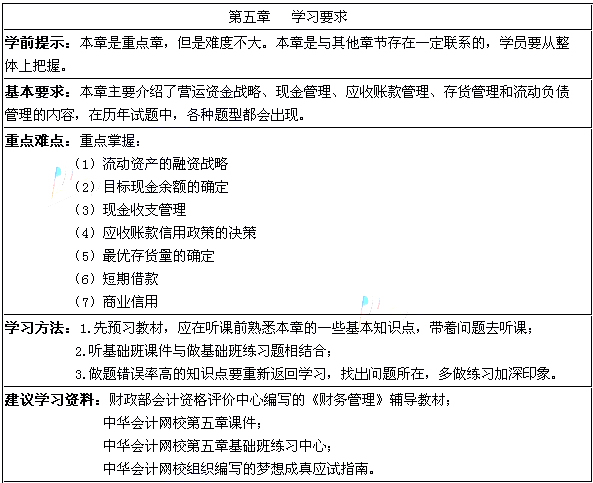 第五章　学习要求

学前提示：本章是重点章，但是难度不大。本章是与其他章节存在一定联系的，学员要从整体上把握。

基本要求：本章主要介绍了营运资金战略、现金管理、应收账款管理、存货管理和流动负债管理的内容，在历年试题中，各种题型都会出现。

重点难点：重点掌握：
（1）流动资产的融资战略
（2）目标现金余额的确定
（3）现金收支管理
（4）应收账款信用政策的决策
（5）最优存货量的确定
（6）短期借款
（7）商业信用

学习方法：1.先预习教材，应在听课前熟悉本章的一些基本知识点，带着问题去听课；
2.听基础班课件与做基础班练习题相结合；
3.做题错误率高的知识点要重新返回学习，找出问题所在，多做练习加深印象。

建议学习资料：财政部会计资格评价中心编写的《财务管理》辅导教材；
中华会计网校第五章课件；
中华会计网校第五章基础班练习中心；
中华会计网校组织编写的梦想成真应试指南。